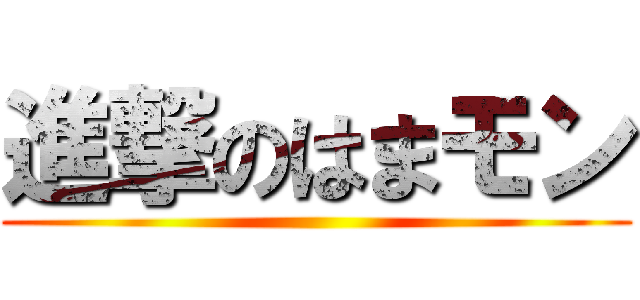 進撃のはまモン